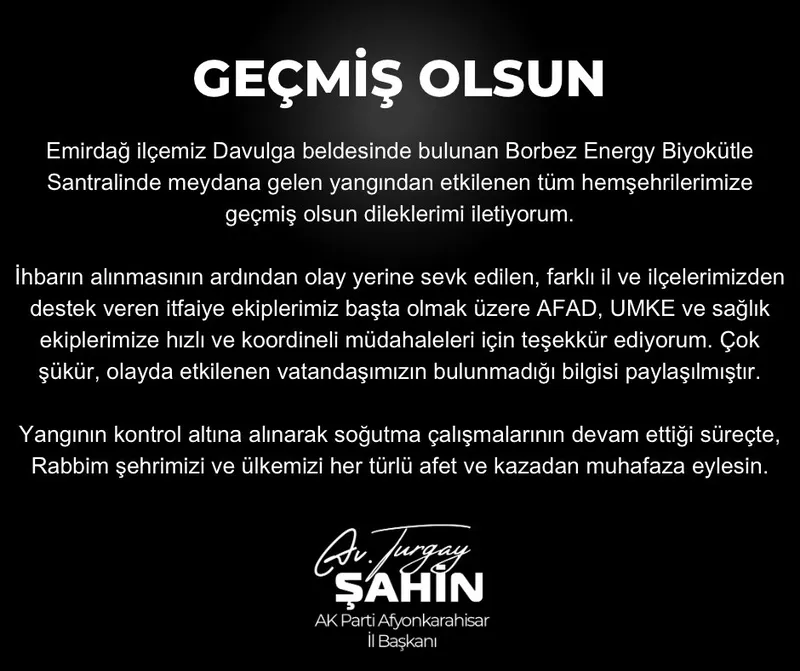 GEÇMİŞ OLSUN

Emirdağ ilçemiz Davulga beldesinde bulunan Borbez Energy Biyokütle Santralinde meydana gelen yangından etkilenen tüm hemşehrilerimize geçmiş olsun dileklerimi iletiyorum.

İhbarın alınmasının ardından olay yerine sevk edilen, farklı il ve ilçelerimizden destek veren itfaiye ekiplerimiz başta olmak üzere AFAD, UMKE ve sağlık ekiplerimize hızlı ve koordineli müdahaleleri için teşekkür ediyorum. Çok şükür, olayda etkilenen vatandaşımızın bulunmadığı bilgisi paylaşılmıştır.

Yangının kontrol altına alınarak soğutma çalışmalarının devam ettiği süreçte, Rabbim şehrimizi ve ülkemizi her türlü afet ve kazadan muhafaza eylesin.

Av. Turgay
ŞAHİN
AK Parti Afyonkarahisar
İl Başkanı